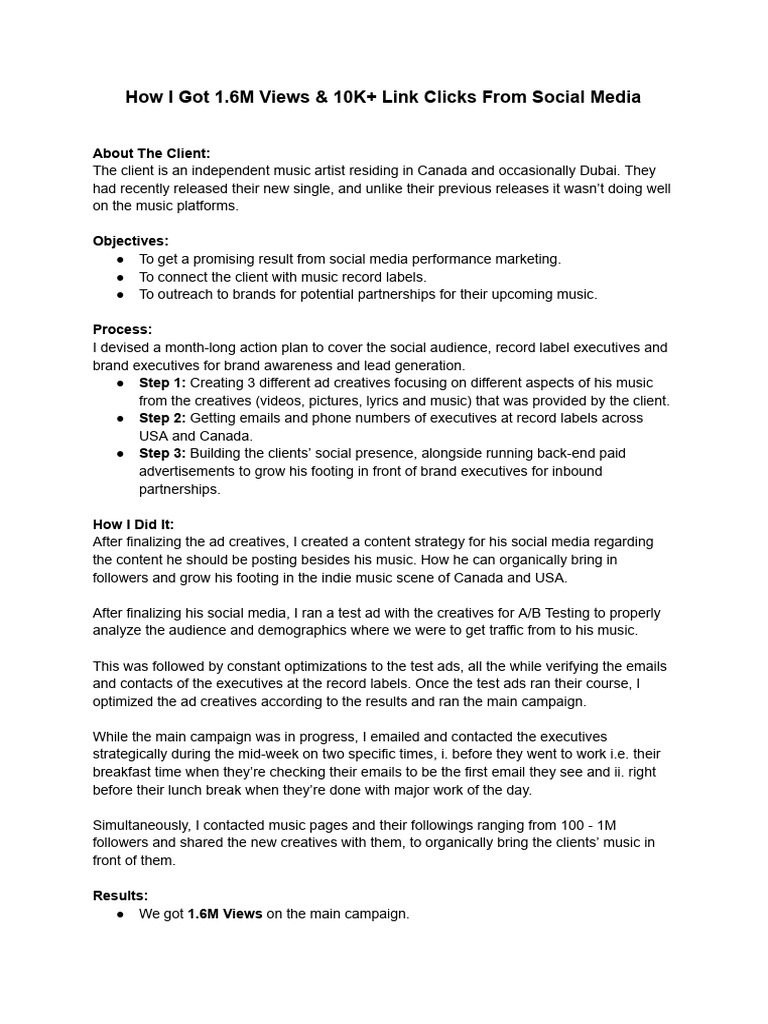 How I Got 1.6M Views & 10K+ Link Clicks From Social Media

About The Client:
The client is an independent music artist residing in Canada and occasionally Dubai. They had recently released their new single, and unlike their previous releases it wasn't doing well on the music platforms.

Objectives:
● To get a promising result from social media performance marketing.
● To connect the client with music record labels.
● To outreach to brands for potential partnerships for their upcoming music.

Process:
I devised a month-long action plan to cover the social audience, record label executives and brand executives for brand awareness and lead generation.
● Step 1: Creating 3 different ad creatives focusing on different aspects of his music from the creatives (videos, pictures, lyrics and music) that was provided by the client.
● Step 2: Getting emails and phone numbers of executives at record labels across USA and Canada.
● Step 3: Building the clients' social presence, alongside running back-end paid advertisements to grow his footing in front of brand executives for inbound partnerships.

How I Did It:
After finalizing the ad creatives, I created a content strategy for his social media regarding the content he should be posting besides his music. How he can organically bring in followers and grow his footing in the indie music scene of Canada and USA.

After finalizing his social media, I ran a test ad with the creatives for A/B Testing to properly analyze the audience and demographics where we were to get traffic from to his music.

This was followed by constant optimizations to the test ads, all the while verifying the emails and contacts of the executives at the record labels. Once the test ads ran their course, I optimized the ad creatives according to the results and ran the main campaign.

While the main campaign was in progress, I emailed and contacted the executives strategically during the mid-week on two specific times, i. before they went to work i.e. their breakfast time when they're checking their emails to be the first email they see and ii. right before their lunch break when they're done with major work of the day.

Simultaneously, I contacted music pages and their followings ranging from 100 - 1M followers and shared the new creatives with them, to organically bring the clients' music in front of them.

Results:
● We got 1.6M Views on the main campaign.